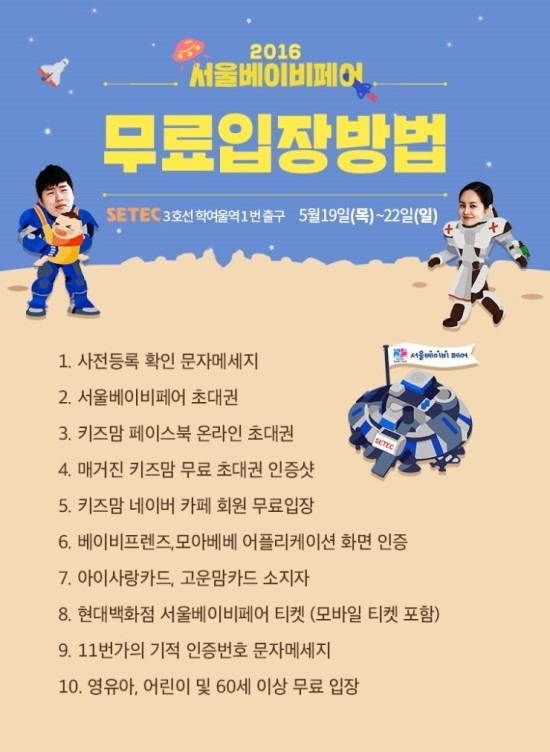 2016
서울베이비페어

무료입장방법

SETEC 3호선 학여울역 1번 출구 5월19일(목)~22일(일)

서울베이비페어

SETEC

1. 사전등록 확인 문자메세지

2. 서울베이비페어 초대권

3. 키즈맘 페이스북 온라인 초대권

4. 매거진 키즈맘 무료 초대권 인증샷

5. 키즈맘 네이버 카페 회원 무료입장

6. 베이비프렌즈,모아베베 어플리케이션 화면 인증

7. 아이사랑카드, 고운맘카드 소지자

8. 현대백화점 서울베이비페어 티켓 (모바일 티켓 포함)

9. 11번가의 기적 인증번호 문자메세지

10. 영유아, 어린이 및 60세 이상 무료 입장